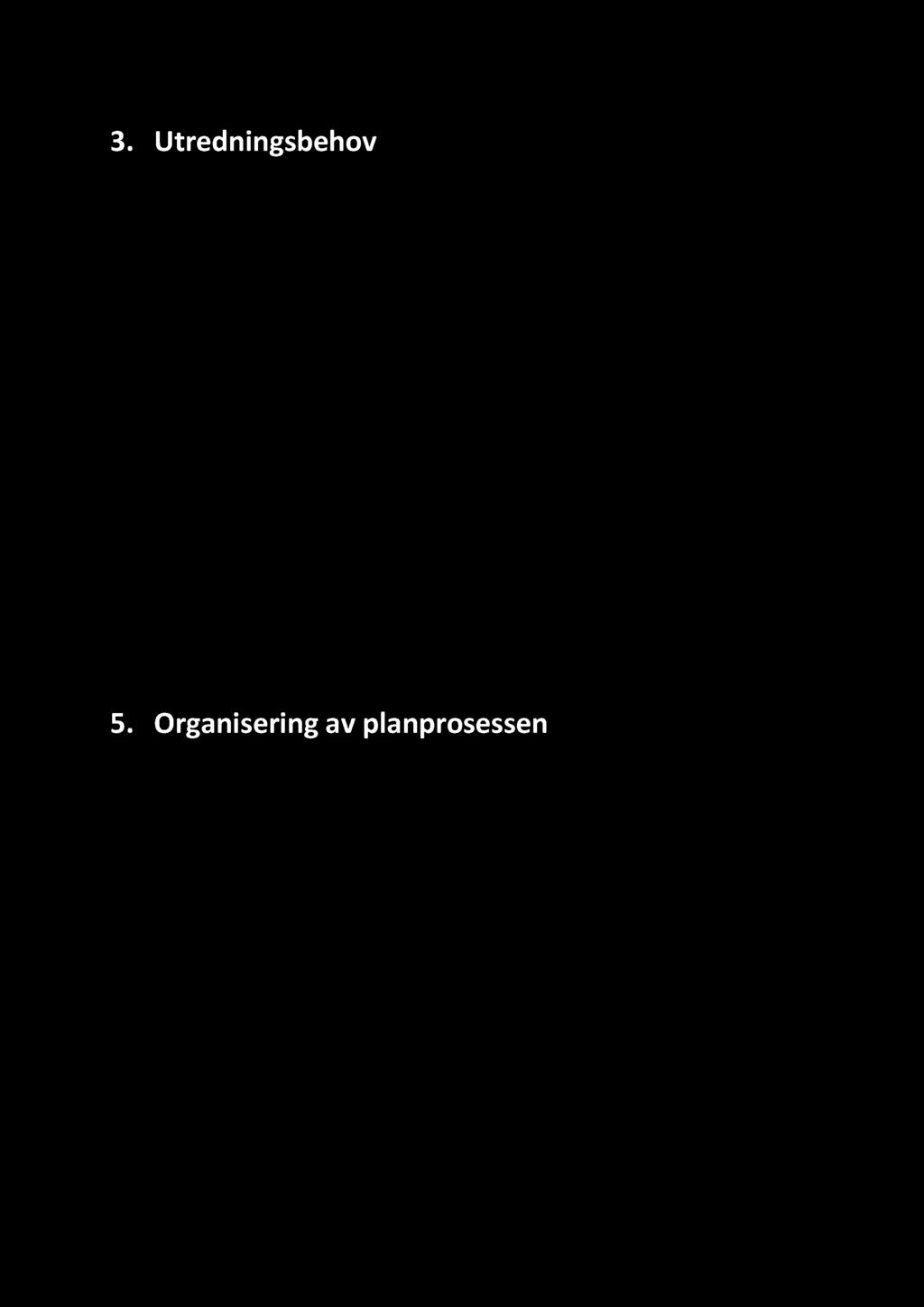 3. Utredningsbehov

5. Organisering av planprosessen